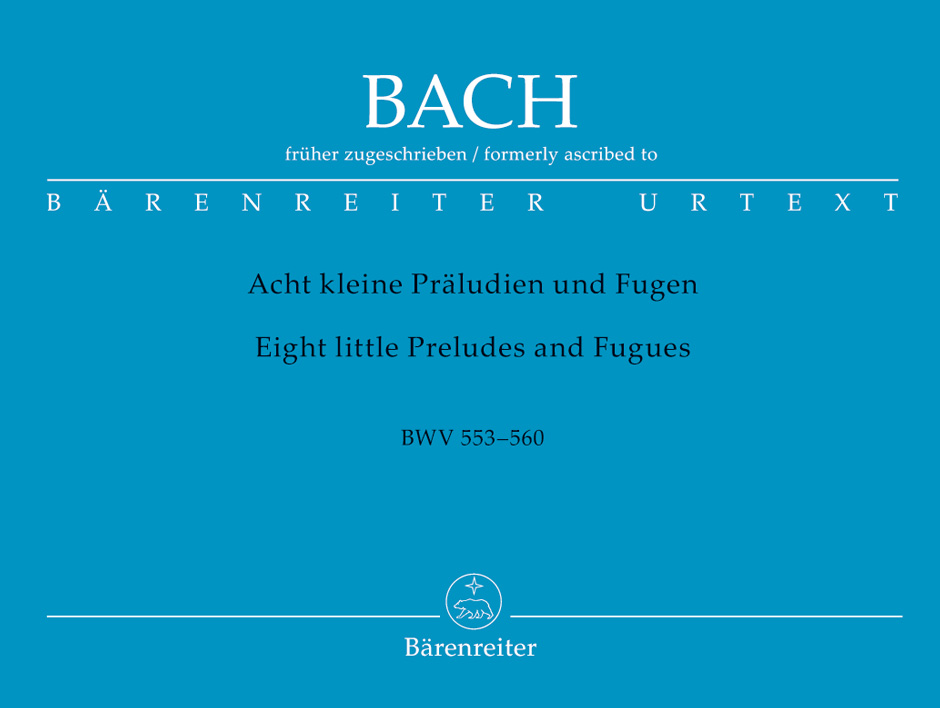 BACH

früher zugeschrieben / formerly ascribed to

BÄRENREITER URTEXT

Acht kleine Präludien und Fugen

Eight little Preludes and Fugues

BWV 553–560

Bärenreiter